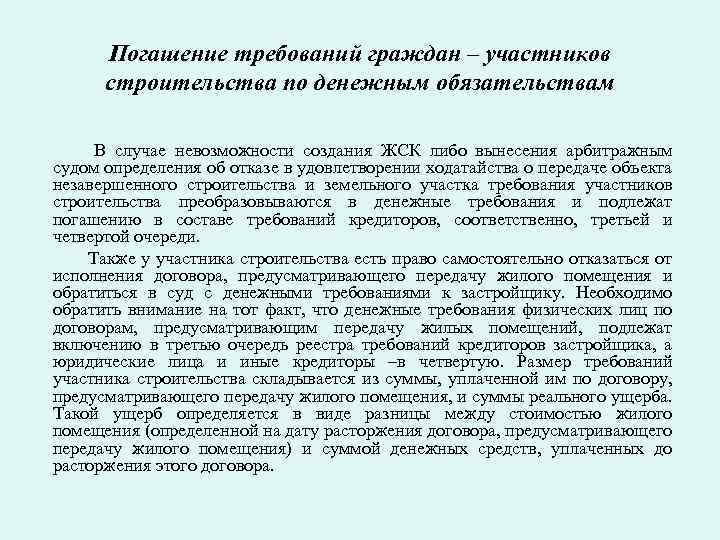 Погашение требований граждан – участников строительства по денежным обязательствам

В случае невозможности создания ЖСК либо вынесения арбитражным судом определения об отказе в удовлетворении ходатайства о передаче объекта незавершенного строительства и земельного участка требования участников строительства преобразовываются в денежные требования и подлежат погашению в составе требований кредиторов, соответственно, третьей и четвертой очереди.

Также у участника строительства есть право самостоятельно отказаться от исполнения договора, предусматривающего передачу жилого помещения и обратиться в суд с денежными требованиями к застройщику. Необходимо обратить внимание на тот факт, что денежные требования физических лиц по договорам, предусматривающим передачу жилых помещений, подлежат включению в третью очередь реестра требований кредиторов застройщика, а юридические лица и иные кредиторы –в четвертую. Размер требований участника строительства складывается из суммы, уплаченной им по договору, предусматривающего передачу жилого помещения, и суммы реального ущерба. Такой ущерб определяется в виде разницы между стоимостью жилого помещения (определенной на дату расторжения договора, предусматривающего передачу жилого помещения) и суммой денежных средств, уплаченных до расторжения этого договора.